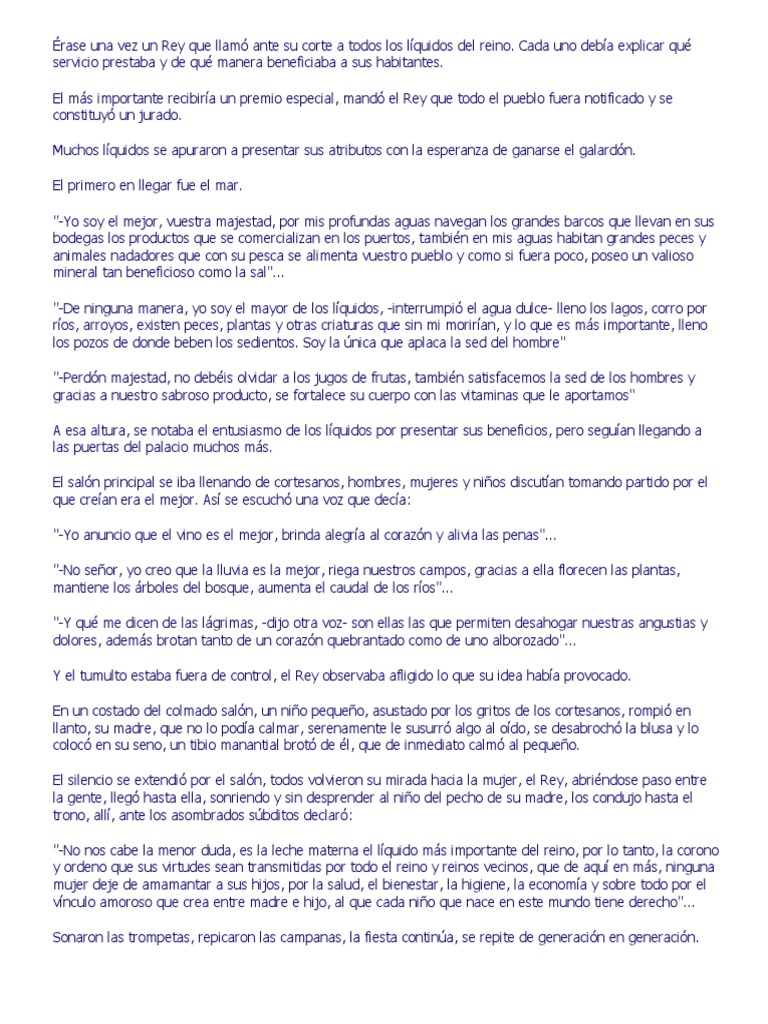 Érase una vez un Rey que llamó ante su corte a todos los líquidos del reino. Cada uno debía explicar qué servicio prestaba y de qué manera beneficiaba a sus habitantes.

El más importante recibiría un premio especial, mandó el Rey que todo el pueblo fuera notificado y se constituyó un jurado.

Muchos líquidos se apuraron a presentar sus atributos con la esperanza de ganarse el galardón.

El primero en llegar fue el mar.

"-Yo soy el mejor, vuestra majestad, por mis profundas aguas navegan los grandes barcos que llevan en sus bodegas los productos que se comercializan en los puertos, también en mis aguas habitan grandes peces y animales nadadores que con su pesca se alimenta vuestro pueblo y como si fuera poco, poseo un valioso mineral tan beneficioso como la sal"...

"-De ninguna manera, yo soy el mayor de los líquidos, -interrumpió el agua dulce- lleno los lagos, corro por ríos, arroyos, existen peces, plantas y otras criaturas que sin mi morirían, y lo que es más importante, lleno los pozos de donde beben los sedientos. Soy la única que aplaca la sed del hombre"

"-Perdón majestad, no debéis olvidar a los jugos de frutas, también satisfacemos la sed de los hombres y gracias a nuestro sabroso producto, se fortalece su cuerpo con las vitaminas que le aportamos"

A esa altura, se notaba el entusiasmo de los líquidos por presentar sus beneficios, pero seguían llegando a las puertas del palacio muchos más.

El salón principal se iba llenando de cortesanos, hombres, mujeres y niños discutían tomando partido por el que creían era el mejor. Así se escuchó una voz que decía:

"-Yo anuncio que el vino es el mejor, brinda alegría al corazón y alivia las penas"...

"-No señor, yo creo que la lluvia es la mejor, riega nuestros campos, gracias a ella florecen las plantas, mantiene los árboles del bosque, aumenta el caudal de los ríos"...

"-Y qué me dicen de las lágrimas, -dijo otra voz- son ellas las que permiten desahogar nuestras angustias y dolores, además brotan tanto de un corazón quebrantado como de uno alborozado"...

Y el tumulto estaba fuera de control, el Rey observaba afligido lo que su idea había provocado.

En un costado del colmado salón, un niño pequeño, asustado por los gritos de los cortesanos, rompió en llanto, su madre, que no lo podía calmar, serenamente le susurró algo al oído, se desabrochó la blusa y lo colocó en su seno, un tibio manantial brotó de él, que de inmediato calmó al pequeño.

El silencio se extendió por el salón, todos volvieron su mirada hacia la mujer, el Rey, abriéndose paso entre la gente, llegó hasta ella, sonriendo y sin desprender al niño del pecho de su madre, los condujo hasta el trono, allí, ante los asombrados súbditos declaró:

"-No nos cabe la menor duda, es la leche materna el líquido más importante del reino, por lo tanto, la corono y ordeno que sus virtudes sean transmitidas por todo el reino y reinos vecinos, que de aquí en más, ninguna mujer deje de amamantar a sus hijos, por la salud, el bienestar, la higiene, la economía y sobre todo por el vínculo amoroso que crea entre madre e hijo, al que cada niño que nace en este mundo tiene derecho"...

Sonaron las trompetas, repicaron las campanas, la fiesta continúa, se repite de generación en generación.